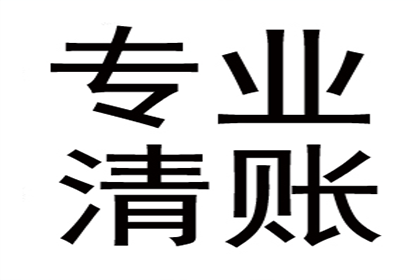 专业
清账